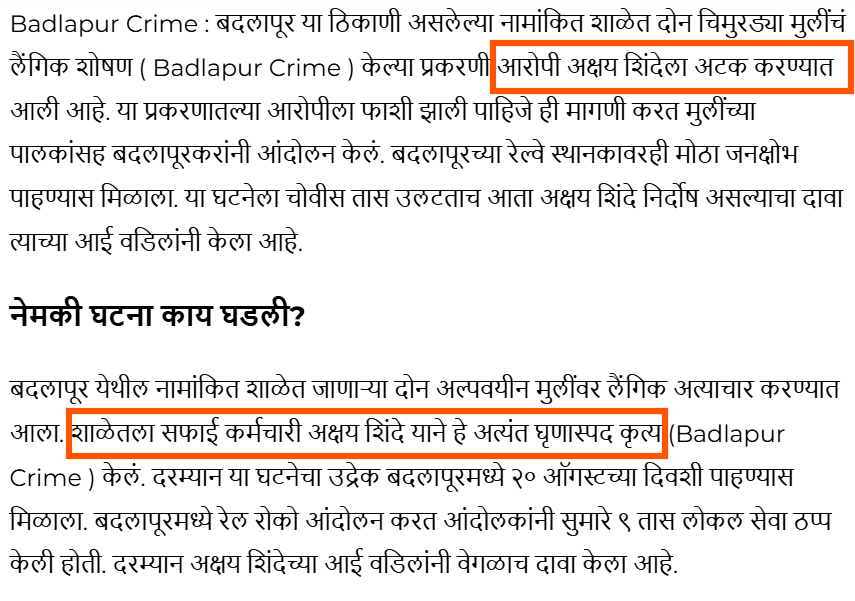 Badlapur Crime : बदलापूर या ठिकाणी असलेल्या नामांकित शाळेत दोन चिमुरड्या मुलींचं लैंगिक शोषण ( Badlapur Crime ) केल्या प्रकरणी आरोपी अक्षय शिंदेला अटक करण्यात आली आहे. या प्रकरणातल्या आरोपीला फाशी झाली पाहिजे ही मागणी करत मुलींच्या पालकांसह बदलापूरकरांनी आंदोलन केलं. बदलापूरच्या रेल्वे स्थानकावरही मोठा जनक्षोभ पाहण्यास मिळाला. या घटनेला चोवीस तास उलटताच आता अक्षय शिंदे निर्दोष असल्याचा दावा त्याच्या आई वडिलांनी केला आहे.

नेमकी घटना काय घडली?

बदलापूर येथील नामांकित शाळेत जाणाऱ्या दोन अल्पवयीन मुलींवर लैंगिक अत्याचार करण्यात आला. शाळेतला सफाई कर्मचारी अक्षय शिंदे याने हे अत्यंत घृणास्पद कृत्य (Badlapur Crime ) केलं. दरम्यान या घटनेचा उद्रेक बदलापूरमध्ये २० ऑगस्टच्या दिवशी पाहण्यास मिळाला. बदलापूरमध्ये रेल रोको आंदोलन करत आंदोलकांनी सुमारे ९ तास लोकल सेवा ठप्प केली होती. दरम्यान अक्षय शिंदेच्या आई वडिलांनी वेगळाच दावा केला आहे.